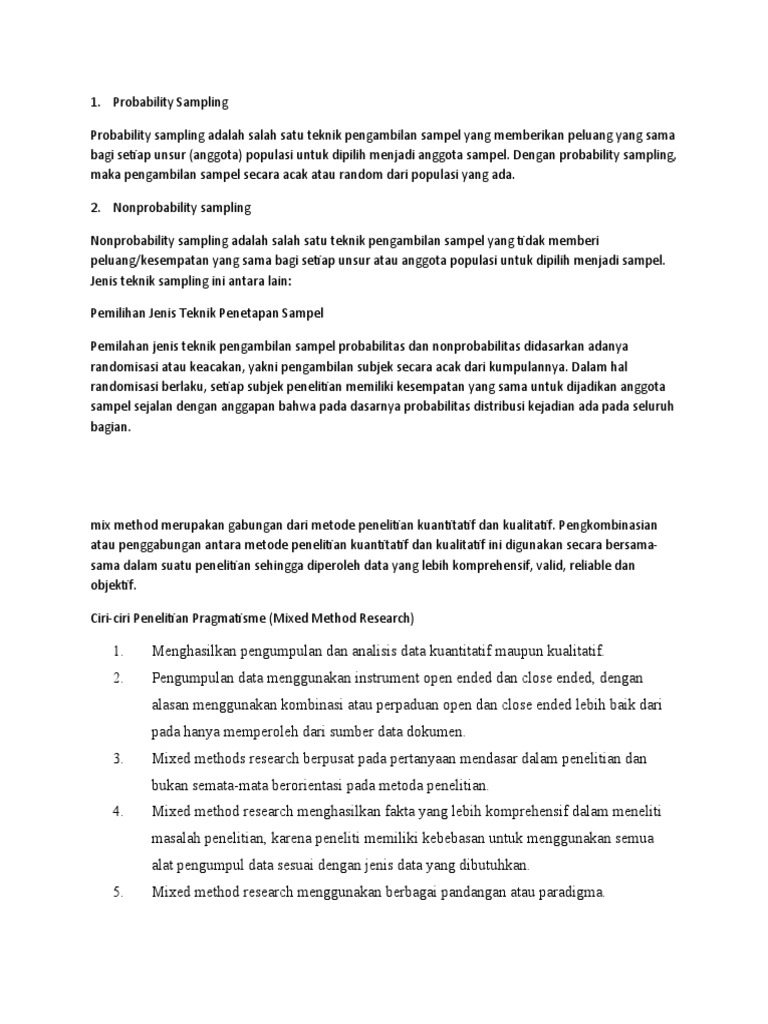 1. Probability Sampling

Probability sampling adalah salah satu teknik pengambilan sampel yang memberikan peluang yang sama bagi setiap unsur (anggota) populasi untuk dipilih menjadi anggota sampel. Dengan probability sampling, maka pengambilan sampel secara acak atau random dari populasi yang ada.

2. Nonprobability sampling

Nonprobability sampling adalah salah satu teknik pengambilan sampel yang tidak memberi peluang/kesempatan yang sama bagi setiap unsur atau anggota populasi untuk dipilih menjadi sampel. Jenis teknik sampling ini antara lain:

Pemilihan Jenis Teknik Penetapan Sampel

Pemilahan jenis teknik pengambilan sampel probabilitas dan nonprobabilitas didasarkan adanya randomisasi atau keacakan, yakni pengambilan subjek secara acak dari kumpulannya. Dalam hal randomisasi berlaku, setiap subjek penelitian memiliki kesempatan yang sama untuk dijadikan anggota sampel sejalan dengan anggapan bahwa pada dasarnya probabilitas distribusi kejadian ada pada seluruh bagian.

mix method merupakan gabungan dari metode penelitian kuantitatif dan kualitatif. Pengkombinasian atau penggabungan antara metode penelitian kuantitatif dan kualitatif ini digunakan secara bersama-sama dalam suatu penelitian sehingga diperoleh data yang lebih komprehensif, valid, reliable dan objektif.

Ciri-ciri Penelitian Pragmatisme (Mixed Method Research)

1. Menghasilkan pengumpulan dan analisis data kuantitatif maupun kualitatif.
2. Pengumpulan data menggunakan instrument open ended dan close ended, dengan alasan menggunakan kombinasi atau perpaduan open dan close ended lebih baik dari pada hanya memperoleh dari sumber data dokumen.
3. Mixed methods research berpusat pada pertanyaan mendasar dalam penelitian dan bukan semata-mata berorientasi pada metoda penelitian.
4. Mixed method research menghasilkan fakta yang lebih komprehensif dalam meneliti masalah penelitian, karena peneliti memiliki kebebasan untuk menggunakan semua alat pengumpul data sesuai dengan jenis data yang dibutuhkan.
5. Mixed method research menggunakan berbagai pandangan atau paradigma.